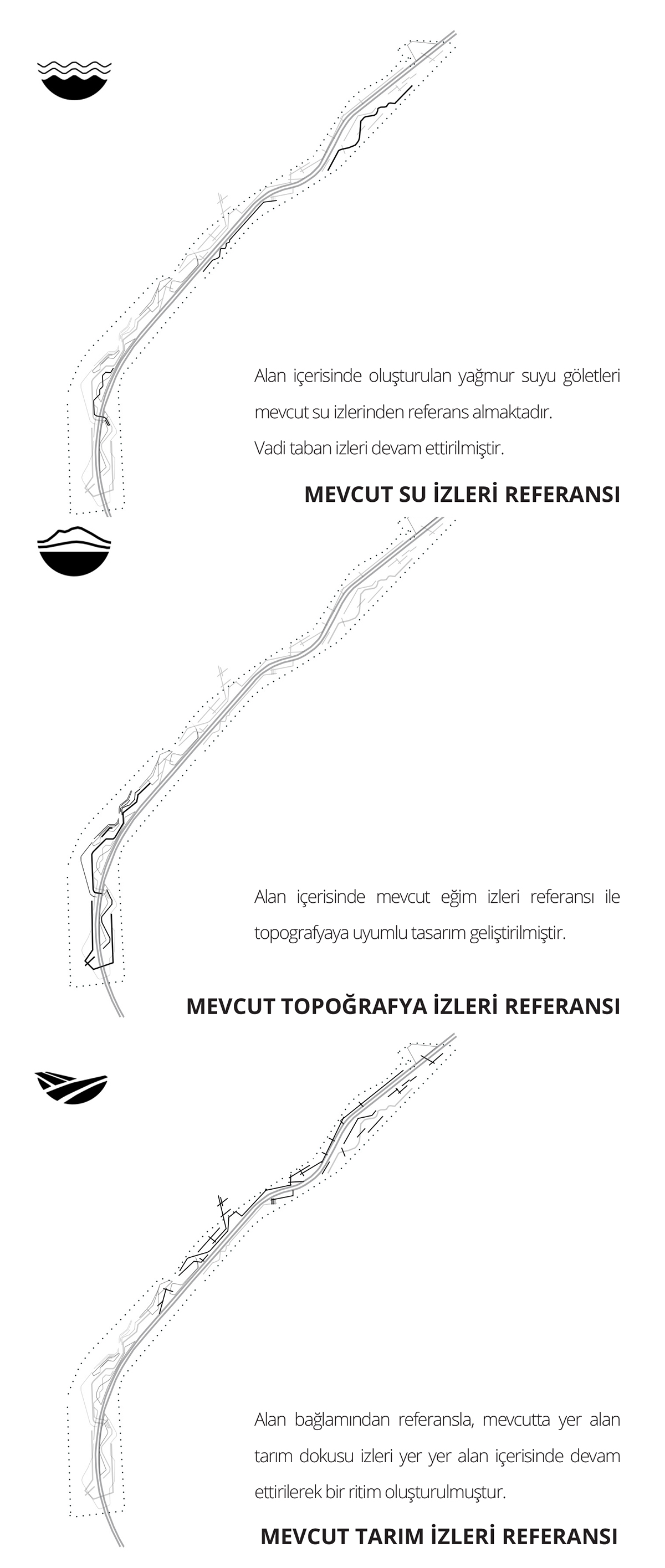 Alan içerisinde oluşturulan yağmur suyu göletleri mevcut su izlerinden referans almaktadır.
Vadi taban izleri devam ettirilmiştir.

MEVCUT SU İZLERİ REFERANSI

Alan içerisinde mevcut eğim izleri referansı ile topografyaya uyumlu tasarım geliştirilmiştir.

MEVCUT TOPOĞRAFYA İZLERİ REFERANSI

Alan bağlamından referansla, mevcutta yer alan tarım dokusu izleri yer yer alan içerisinde devam ettirilerek bir ritim oluşturulmuştur.

MEVCUT TARIM İZLERİ REFERANSI